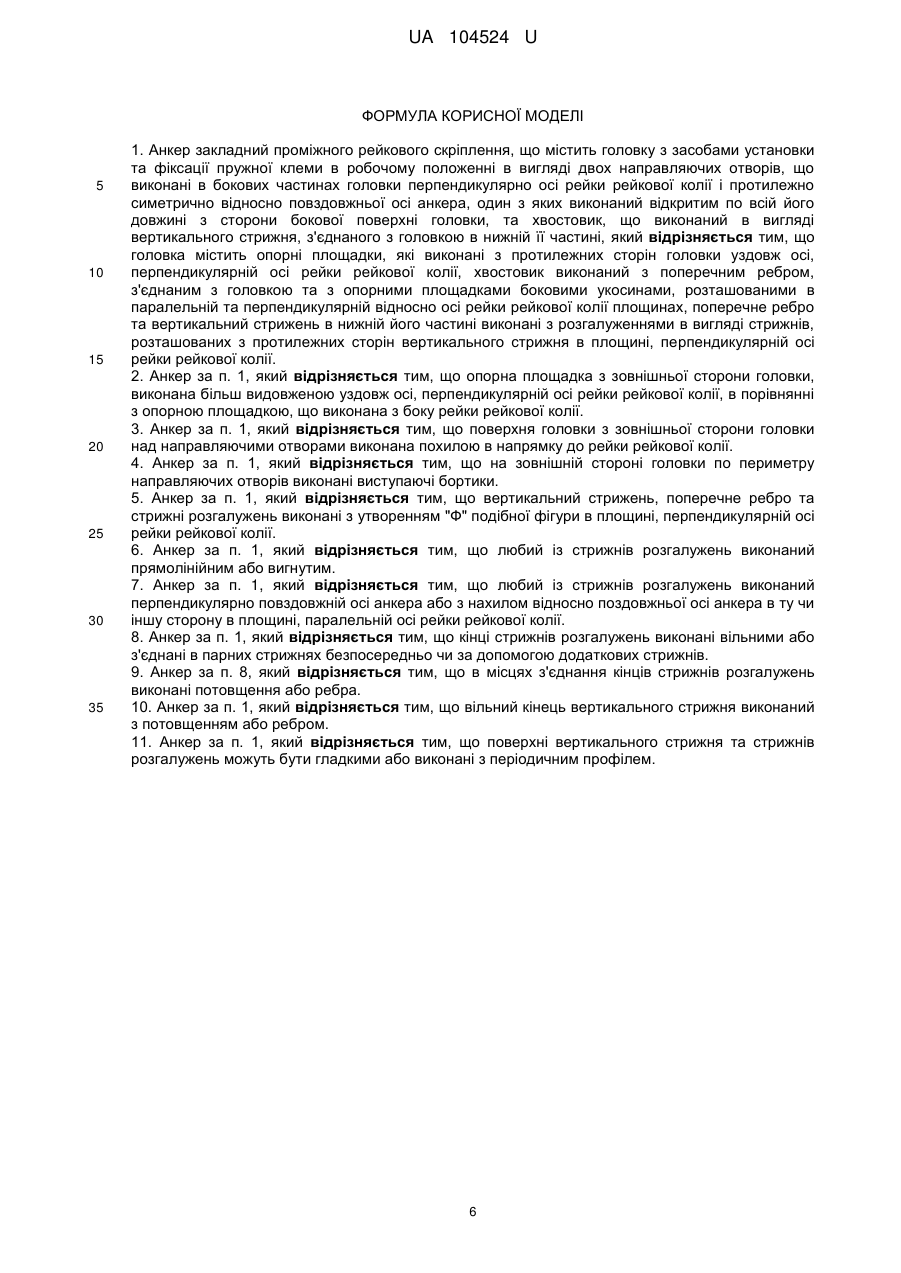 UA 104524 U

ФОРМУЛА КОРИСНОЇ МОДЕЛІ

1. Анкер закладний проміжного рейкового скріплення, що містить головку з засобами установки та фіксації пружної клеми в робочому положенні в вигляді двох направляючих отворів, що виконані в бокових частинах головки перпендикулярно осі рейки рейкової колії і протилежно симетрично відносно повздовжньої осі анкера, один з яких виконаний відкритим по всій його довжині з сторони бокової поверхні головки, та хвостовик, що виконаний в вигляді вертикального стрижня, з'єднаного з головкою в нижній її частині, який відрізняється тим, що головка містить опорні площадки, які виконані з протилежних сторін головки уздовж осі, перпендикулярній осі рейки рейкової колії, хвостовик виконаний з поперечним ребром, з'єднаним з головкою та з опорними площадками боковими укосинами, розташованими в паралельній та перпендикулярній відносно осі рейки рейкової колії площинах, поперечне ребро та вертикальний стрижень в нижній його частині виконані з розгалуженнями в вигляді стрижнів, розташованих з протилежних сторін вертикального стрижня в площині, перпендикулярній осі рейки рейкової колії.
2. Анкер за п. 1, який відрізняється тим, що опорна площадка з зовнішньої сторони головки, виконана більш видовженою уздовж осі, перпендикулярній осі рейки рейкової колії, в порівнянні з опорною площадкою, що виконана з боку рейки рейкової колії.
3. Анкер за п. 1, який відрізняється тим, що поверхня головки з зовнішньої сторони головки над направляючими отворами виконана похилою в напрямку до рейки рейкової колії.
4. Анкер за п. 1, який відрізняється тим, що на зовнішній стороні головки по периметру направляючих отворів виконані виступаючі бортики.
5. Анкер за п. 1, який відрізняється тим, що вертикальний стрижень, поперечне ребро та стрижні розгалужень виконані з утворенням "Ф" подібної фігури в площині, перпендикулярній осі рейки рейкової колії.
6. Анкер за п. 1, який відрізняється тим, що любий із стрижнів розгалужень виконаний прямолінійним або вигнутим.
7. Анкер за п. 1, який відрізняється тим, що любий із стрижнів розгалужень виконаний перпендикулярно повздовжній осі анкера або з нахилом відносно поздовжньої осі анкера в ту чи іншу сторону в площині, паралельній осі рейки рейкової колії.
8. Анкер за п. 1, який відрізняється тим, що кінці стрижнів розгалужень виконані вільними або з'єднані в парних стрижнях безпосередньо чи за допомогою додаткових стрижнів.
9. Анкер за п. 8, який відрізняється тим, що в місцях з'єднання кінців стрижнів розгалужень виконані потовщення або ребра.
10. Анкер за п. 1, який відрізняється тим, що вільний кінець вертикального стрижня виконаний з потовщенням або ребром.
11. Анкер за п. 1, який відрізняється тим, що поверхні вертикального стрижня та стрижнів розгалужень можуть бути гладкими або виконані з періодичним профілем.

5
10
15
20
25
30
35

6